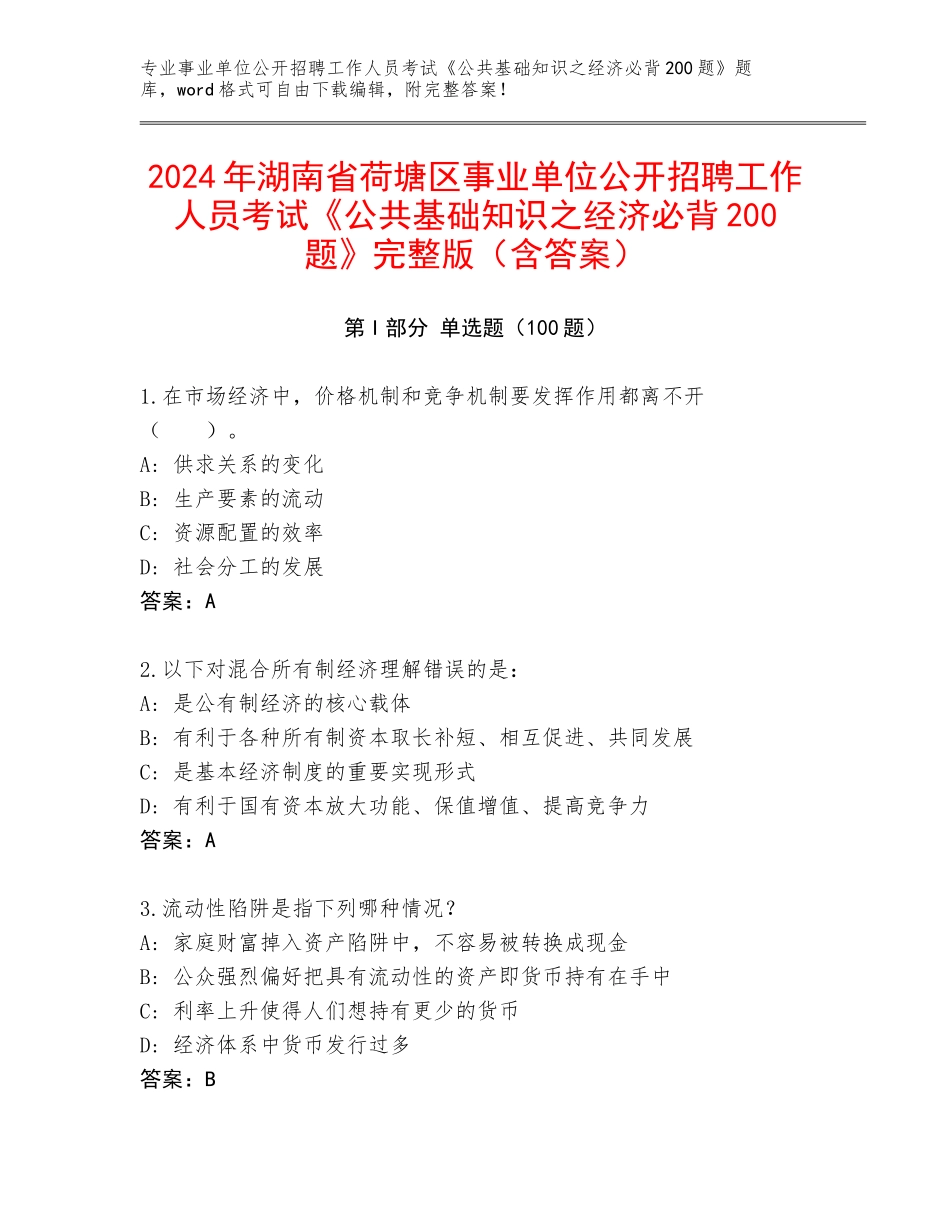 专业事业单位公开招聘工作人员考试《公共基础知识之经济必背200题》题库，word格式可自由下载编辑，附完整答案！

2024年湖南省荷塘区事业单位公开招聘工作人员考试《公共基础知识之经济必背200题》完整版（含答案）

第Ⅰ部分 单选题（100题）

1.在市场经济中，价格机制和竞争机制要发挥作用都离不开（　　）。
A：供求关系的变化
B：生产要素的流动
C：资源配置的效率
D：社会分工的发展
答案：A

2.以下对混合所有制经济理解错误的是：
A：是公有制经济的核心载体
B：有利于各种所有制资本取长补短、相互促进、共同发展
C：是基本经济制度的重要实现形式
D：有利于国有资本放大功能、保值增值、提高竞争力
答案：A

3.流动性陷阱是指下列哪种情况？
A：家庭财富掉入资产陷阱中，不容易被转换成现金
B：公众强烈偏好把具有流动性的资产即货币持有在手中
C：利率上升使得人们想持有更少的货币
D：经济体系中货币发行过多
答案：B